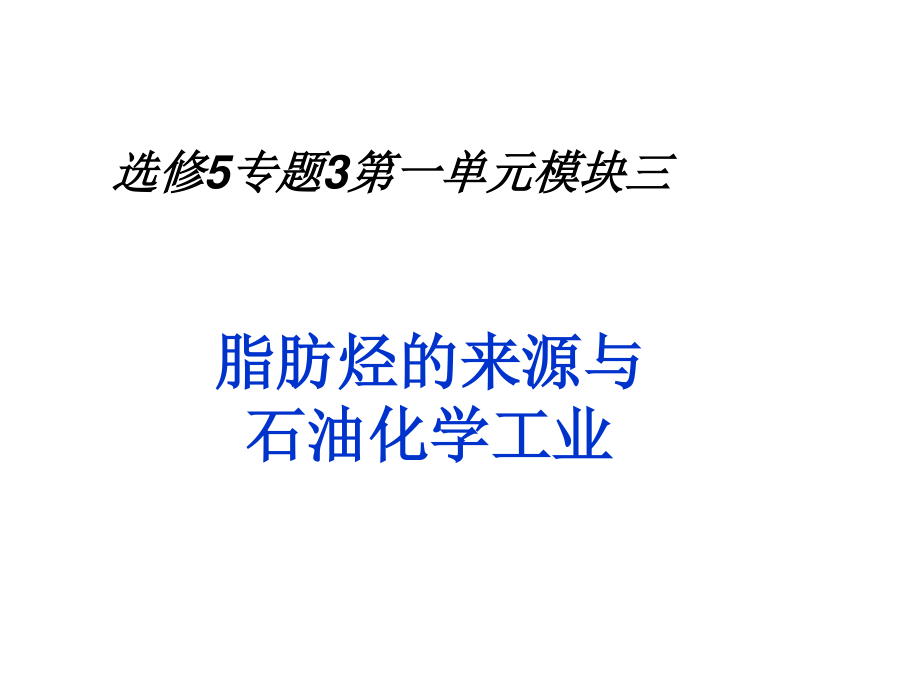 选修5专题3第一单元模块三

脂肪烃的来源与石油化学工业